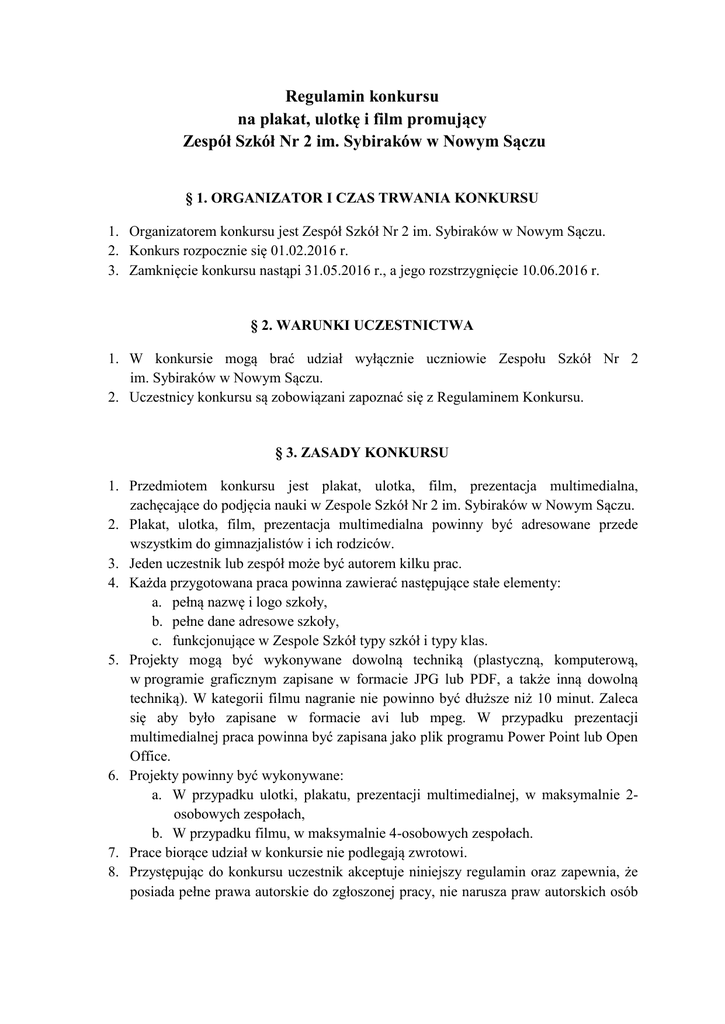 Regulamin konkursu
na plakat, ulotkę i film promujący
Zespół Szkół Nr 2 im. Sybiraków w Nowym Sączu

§ 1. ORGANIZATOR I CZAS TRWANIA KONKURSU

1. Organizatorem konkursu jest Zespół Szkół Nr 2 im. Sybiraków w Nowym Sączu.
2. Konkurs rozpocznie się 01.02.2016 r.
3. Zamknięcie konkursu nastąpi 31.05.2016 r., a jego rozstrzygnięcie 10.06.2016 r.

§ 2. WARUNKI UCZESTNICTWA

1. W konkursie mogą brać udział wyłącznie uczniowie Zespołu Szkół Nr 2 im. Sybiraków w Nowym Sączu.
2. Uczestnicy konkursu są zobowiązani zapoznać się z Regulaminem Konkursu.

§ 3. ZASADY KONKURSU

1. Przedmiotem konkursu jest plakat, ulotka, film, prezentacja multimedialna, zachęcające do podjęcia nauki w Zespole Szkół Nr 2 im. Sybiraków w Nowym Sączu.
2. Plakat, ulotka, film, prezentacja multimedialna powinny być adresowane przede wszystkim do gimnazjalistów i ich rodziców.
3. Jeden uczestnik lub zespół może być autorem kilku prac.
4. Każda przygotowana praca powinna zawierać następujące stałe elementy:
a. pełną nazwę i logo szkoły,
b. pełne dane adresowe szkoły,
c. funkcjonujące w Zespole Szkół typy szkół i typy klas.
5. Projekty mogą być wykonywane dowolną techniką (plastyczną, komputerową, w programie graficznym zapisane w formacie JPG lub PDF, a także inną dowolną techniką). W kategorii filmu nagranie nie powinno być dłuższe niż 10 minut. Zaleca się aby było zapisane w formacie avi lub mpeg. W przypadku prezentacji multimedialnej praca powinna być zapisana jako plik programu Power Point lub Open Office.
6. Projekty powinny być wykonywane:
a. W przypadku ulotki, plakatu, prezentacji multimedialnej, w maksymalnie 2-osobowych zespołach,
b. W przypadku filmu, w maksymalnie 4-osobowych zespołach.
7. Prace biorące udział w konkursie nie podlegają zwrotowi.
8. Przystępując do konkursu uczestnik akceptuje niniejszy regulamin oraz zapewnia, że posiada pełne prawa autorskie do zgłoszonej pracy, nie narusza praw autorskich osób